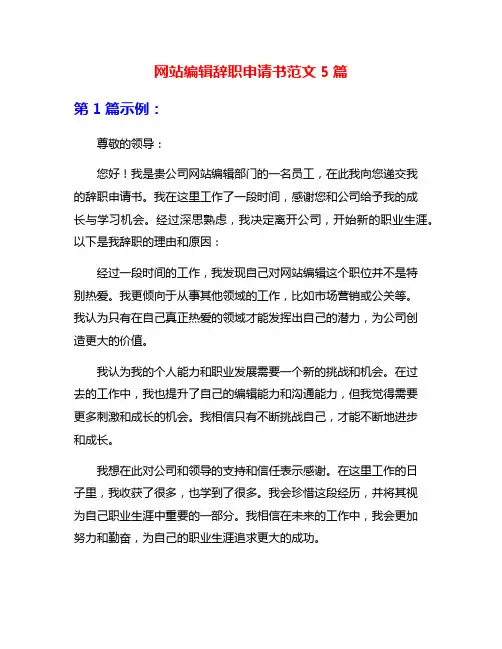 网站编辑辞职申请书范文 5 篇

第 1 篇示例：

尊敬的领导：

您好！我是贵公司网站编辑部门的一名员工，在此我向您递交我的辞职申请书。我在这里工作了一段时间，感谢您和公司给予我的成长与学习机会。经过深思熟虑，我决定离开公司，开始新的职业生涯。以下是我辞职的理由和原因：

经过一段时间的工作，我发现自己对网站编辑这个职位并不是特别热爱。我更倾向于从事其他领域的工作，比如市场营销或公关等。我认为只有在自己真正热爱的领域才能发挥出自己的潜力，为公司创造更大的价值。

我认为我的个人能力和职业发展需要一个新的挑战和机会。在过去的工作中，我也提升了自己的编辑能力和沟通能力，但我觉得需要更多刺激和成长的机会。我相信只有不断挑战自己，才能不断地进步和成长。

我想在此对公司和领导的支持和信任表示感谢。在这里工作的日子里，我收获了很多，也学到了很多。我会珍惜这段经历，并将其视为自己职业生涯中重要的一部分。我相信在未来的工作中，我会更加努力和勤奋，为自己的职业生涯追求更大的成功。